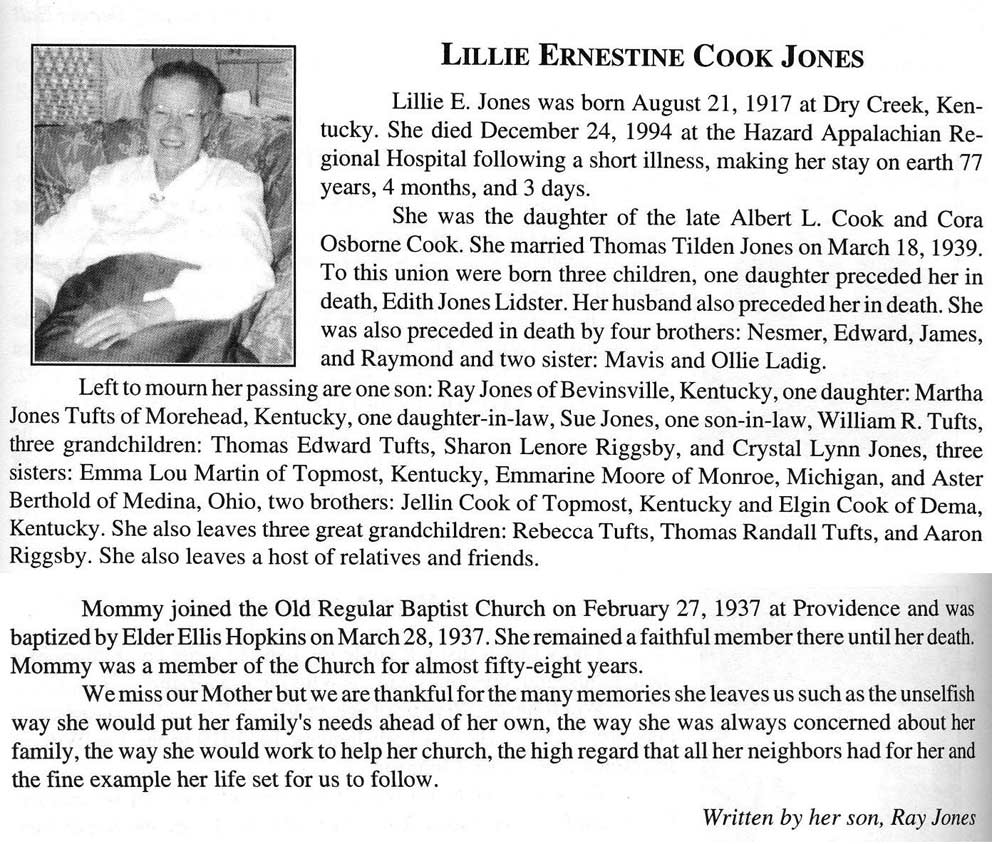 LILLIE ERNESTINE COOK JONES

Lillie E. Jones was born August 21, 1917 at Dry Creek, Kentucky. She died December 24, 1994 at the Hazard Appalachian Regional Hospital following a short illness, making her stay on earth 77 years, 4 months, and 3 days.

She was the daughter of the late Albert L. Cook and Cora Osborne Cook. She married Thomas Tilden Jones on March 18, 1939. To this union were born three children, one daughter preceded her in death, Edith Jones Lidster. Her husband also preceded her in death. She was also preceded in death by four brothers: Nesmer, Edward, James, and Raymond and two sister: Mavis and Ollie Ladig.

Left to mourn her passing are one son: Ray Jones of Bevinsville, Kentucky, one daughter: Martha Jones Tufts of Morehead, Kentucky, one daughter-in-law, Sue Jones, one son-in-law, William R. Tufts, three grandchildren: Thomas Edward Tufts, Sharon Lenore Riggsby, and Crystal Lynn Jones, three sisters: Emma Lou Martin of Topmost, Kentucky, Emmarine Moore of Monroe, Michigan, and Aster Berthold of Medina, Ohio, two brothers: Jellin Cook of Topmost, Kentucky and Elgin Cook of Dema, Kentucky. She also leaves three great grandchildren: Rebecca Tufts, Thomas Randall Tufts, and Aaron Riggsby. She also leaves a host of relatives and friends.

Mommy joined the Old Regular Baptist Church on February 27, 1937 at Providence and was baptized by Elder Ellis Hopkins on March 28, 1937. She remained a faithful member there until her death. Mommy was a member of the Church for almost fifty-eight years.

We miss our Mother but we are thankful for the many memories she leaves us such as the unselfish way she would put her family's needs ahead of her own, the way she was always concerned about her family, the way she would work to help her church, the high regard that all her neighbors had for her and the fine example her life set for us to follow.

Written by her son, Ray Jones